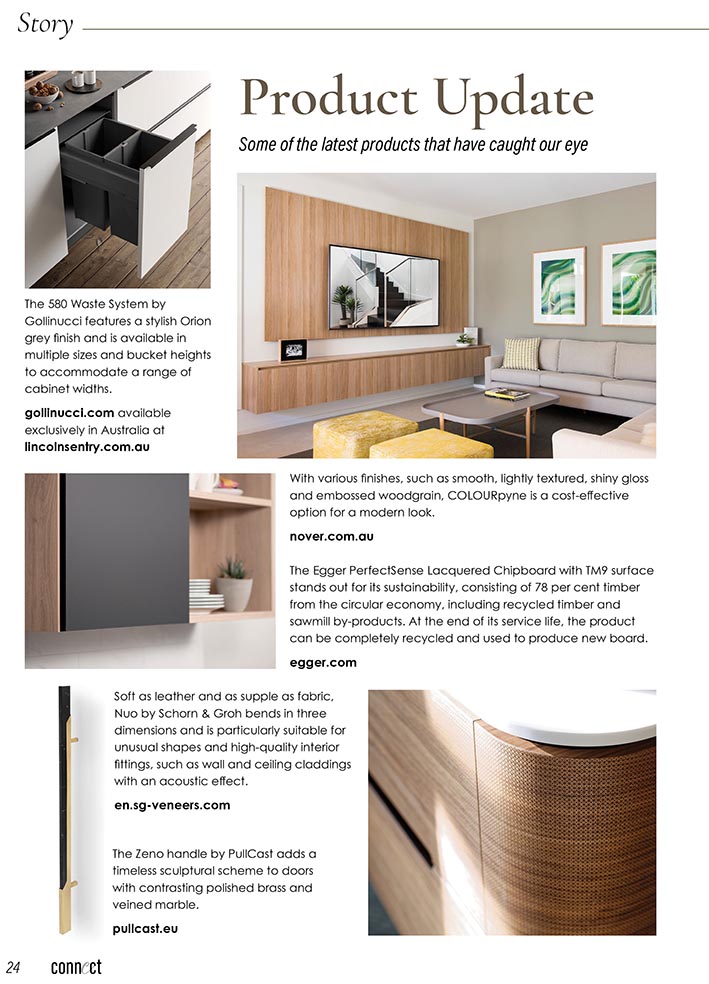 Story

Product Update

Some of the latest products that have caught our eye

The 580 Waste System by Gollinucci features a stylish Orion grey finish and is available in multiple sizes and bucket heights to accommodate a range of cabinet widths.

gollinucci.com available exclusively in Australia at lincolnsentry.com.au

With various finishes, such as smooth, lightly textured, shiny gloss and embossed woodgrain, COLOURpyne is a cost-effective option for a modern look.

nover.com.au

The Egger PerfectSense Lacquered Chipboard with TM9 surface stands out for its sustainability, consisting of 78 per cent timber from the circular economy, including recycled timber and sawmill by-products. At the end of its service life, the product can be completely recycled and used to produce new board.

egger.com

Soft as leather and as supple as fabric, Nuo by Schorn & Groh bends in three dimensions and is particularly suitable for unusual shapes and high-quality interior fittings, such as wall and ceiling claddings with an acoustic effect.

en.sg-veneers.com

The Zeno handle by PullCast adds a timeless sculptural scheme to doors with contrasting polished brass and veined marble.

pullcast.eu

24 connect